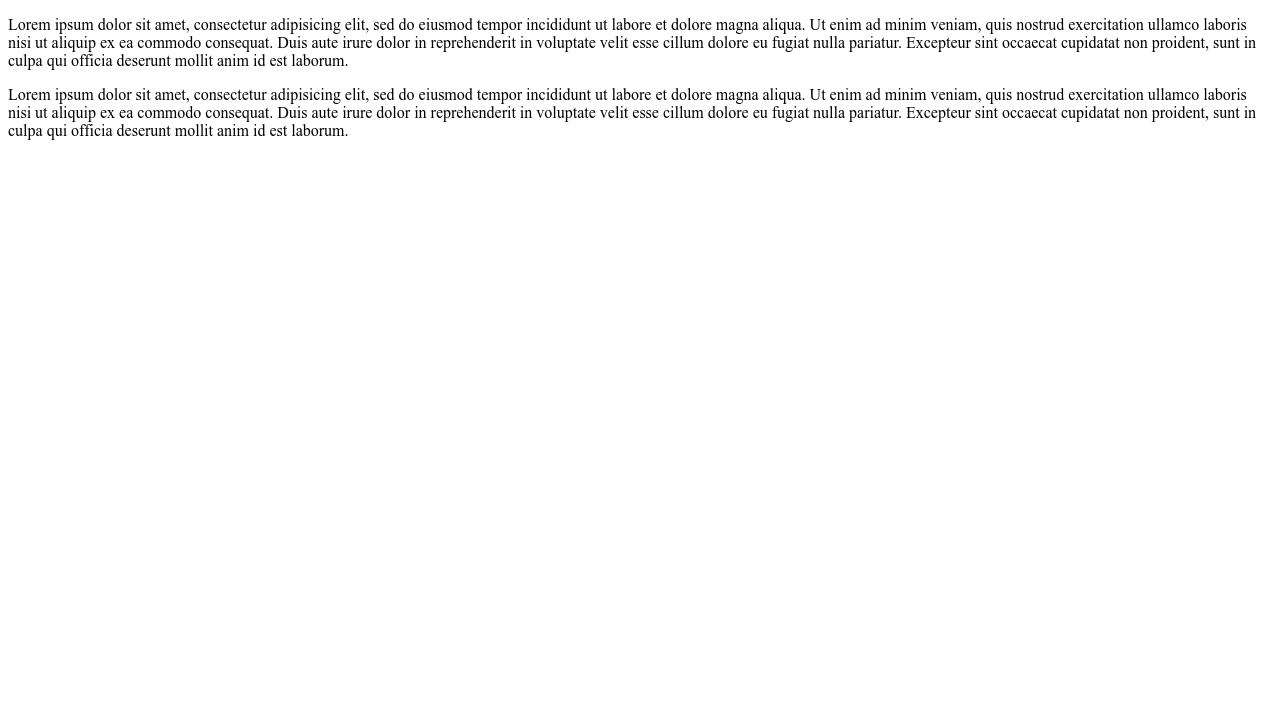 Lorem ipsum dolor sit amet, consectetur adipisicing elit, sed do eiusmod tempor incididunt ut labore et dolore magna aliqua. Ut enim ad minim veniam, quis nostrud exercitation ullamco laboris nisi ut aliquip ex ea commodo consequat. Duis aute irure dolor in reprehenderit in voluptate velit esse cillum dolore eu fugiat nulla pariatur. Excepteur sint occaecat cupidatat non proident, sunt in culpa qui officia deserunt mollit anim id est laborum.

Lorem ipsum dolor sit amet, consectetur adipisicing elit, sed do eiusmod tempor incididunt ut labore et dolore magna aliqua. Ut enim ad minim veniam, quis nostrud exercitation ullamco laboris nisi ut aliquip ex ea commodo consequat. Duis aute irure dolor in reprehenderit in voluptate velit esse cillum dolore eu fugiat nulla pariatur. Excepteur sint occaecat cupidatat non proident, sunt in culpa qui officia deserunt mollit anim id est laborum.